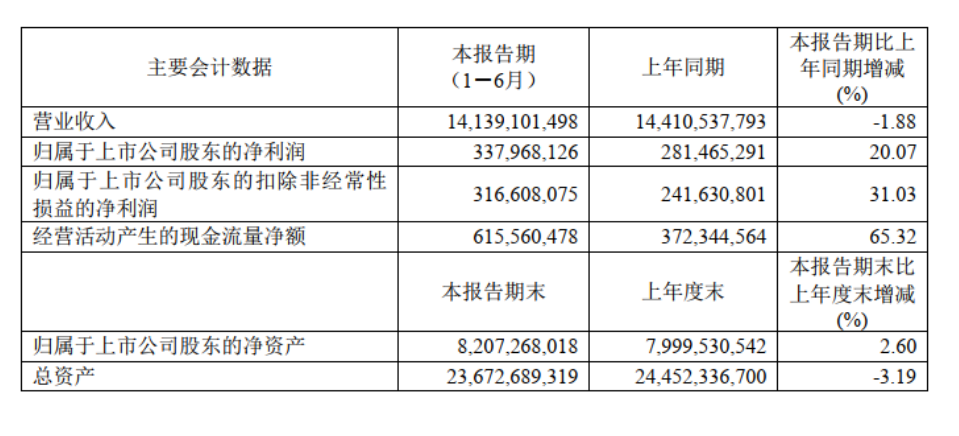 | 主要会计数据 | 本报告期（1－6月） | 上年同期 | 本报告期比上年同期增减(%) |
|---|---|---|---|
| 营业收入 | 14,139,101,498 | 14,410,537,793 | -1.88 |
| 归属于上市公司股东的净利润 | 337,968,126 | 281,465,291 | 20.07 |
| 归属于上市公司股东的扣除非经常性损益的净利润 | 316,608,075 | 241,630,801 | 31.03 |
| 经营活动产生的现金流量净额 | 615,560,478 | 372,344,564 | 65.32 |
|  | 本报告期末 | 上年度末 | 本报告期末比上年度末增减(%) |
| 归属于上市公司股东的净资产 | 8,207,268,018 | 7,999,530,542 | 2.60 |
| 总资产 | 23,672,689,319 | 24,452,336,700 | -3.19 |